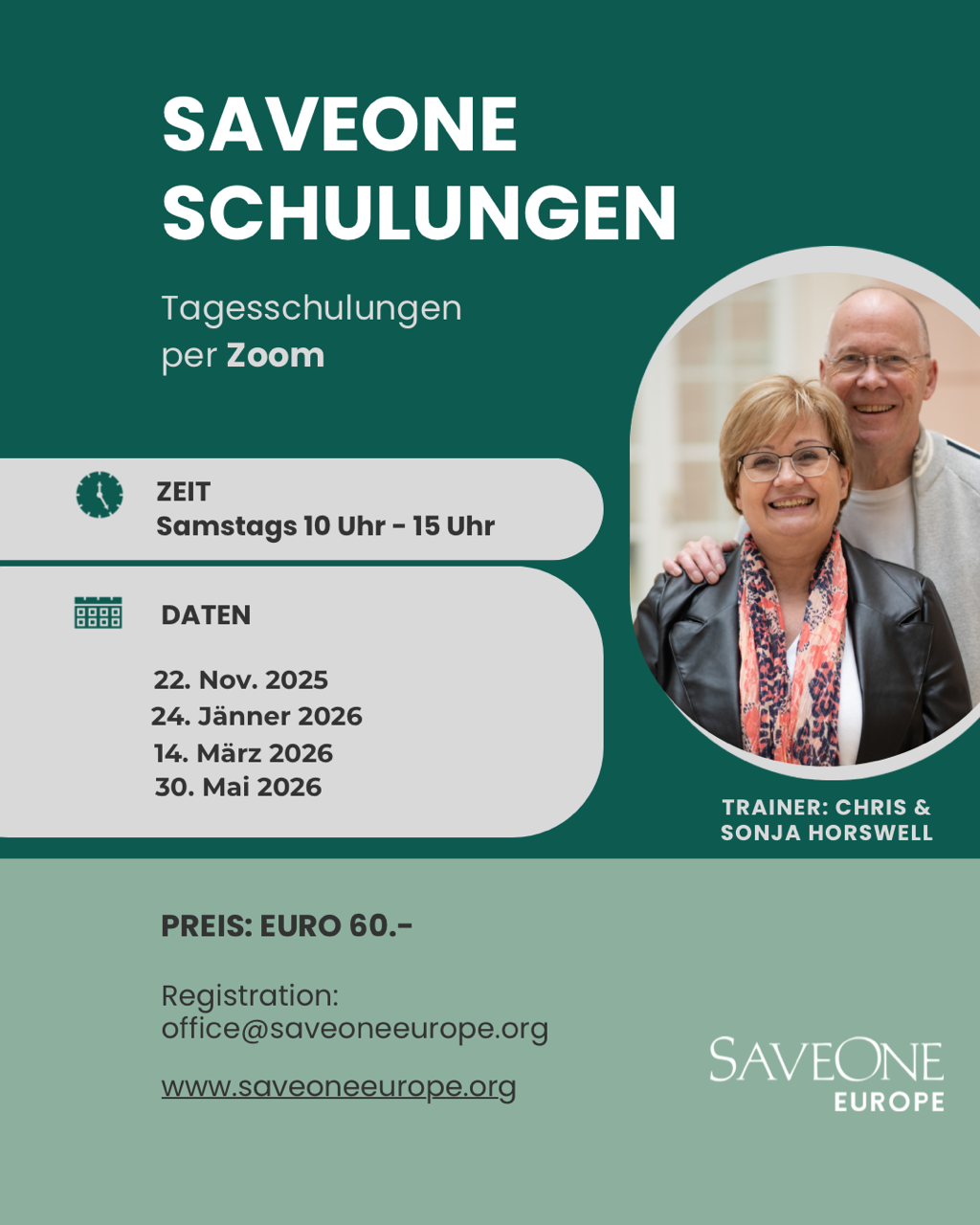 SAVEONE SCHULUNGEN

Tagesschulungen per Zoom

ZEIT
Samstags 10 Uhr - 15 Uhr

DATEN

22. Nov. 2025
24. Jänner 2026
14. März 2026
30. Mai 2026

TRAINER: CHRIS & SONJA HORSWELL

PREIS: EURO 60.-

Registration:
office@saveoneeurope.org

www.saveoneeurope.org

SAVEONE
EUROPE